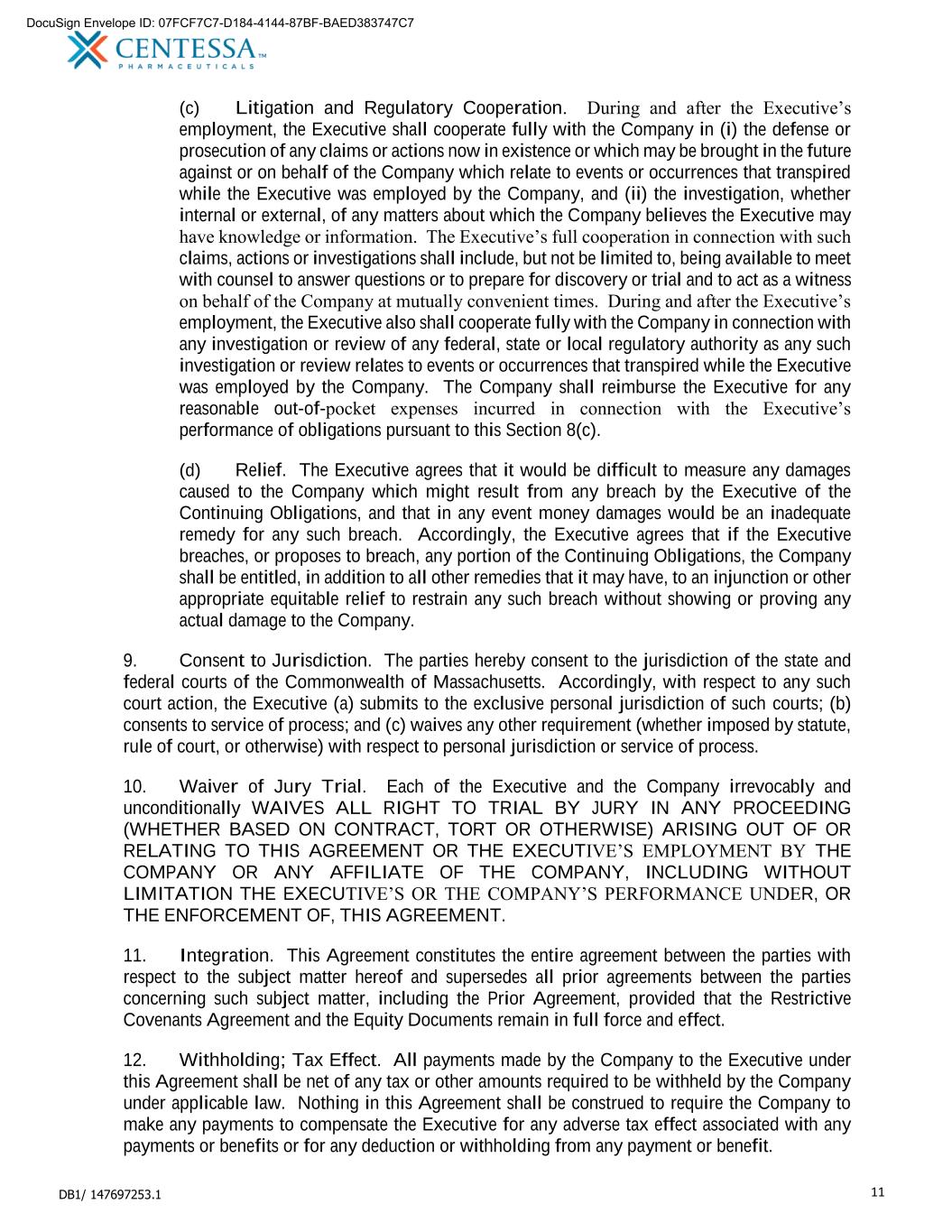 DocuSign Envelope ID: 07FCF7C7-D184-4144-87BF-BAED383747C7

CENTESSA™
PHARMACEUTICALS

(c) Litigation and Regulatory Cooperation. During and after the Executive's employment, the Executive shall cooperate fully with the Company in (i) the defense or prosecution of any claims or actions now in existence or which may be brought in the future against or on behalf of the Company which relate to events or occurrences that transpired while the Executive was employed by the Company, and (ii) the investigation, whether internal or external, of any matters about which the Company believes the Executive may have knowledge or information. The Executive's full cooperation in connection with such claims, actions or investigations shall include, but not be limited to, being available to meet with counsel to answer questions or to prepare for discovery or trial and to act as a witness on behalf of the Company at mutually convenient times. During and after the Executive's employment, the Executive also shall cooperate fully with the Company in connection with any investigation or review of any federal, state or local regulatory authority as any such investigation or review relates to events or occurrences that transpired while the Executive was employed by the Company. The Company shall reimburse the Executive for any reasonable out-of-pocket expenses incurred in connection with the Executive's performance of obligations pursuant to this Section 8(c).

(d) Relief. The Executive agrees that it would be difficult to measure any damages caused to the Company which might result from any breach by the Executive of the Continuing Obligations, and that in any event money damages would be an inadequate remedy for any such breach. Accordingly, the Executive agrees that if the Executive breaches, or proposes to breach, any portion of the Continuing Obligations, the Company shall be entitled, in addition to all other remedies that it may have, to an injunction or other appropriate equitable relief to restrain any such breach without showing or proving any actual damage to the Company.

9. Consent to Jurisdiction. The parties hereby consent to the jurisdiction of the state and federal courts of the Commonwealth of Massachusetts. Accordingly, with respect to any such court action, the Executive (a) submits to the exclusive personal jurisdiction of such courts; (b) consents to service of process; and (c) waives any other requirement (whether imposed by statute, rule of court, or otherwise) with respect to personal jurisdiction or service of process.

10. Waiver of Jury Trial. Each of the Executive and the Company irrevocably and unconditionally WAIVES ALL RIGHT TO TRIAL BY JURY IN ANY PROCEEDING (WHETHER BASED ON CONTRACT, TORT OR OTHERWISE) ARISING OUT OF OR RELATING TO THIS AGREEMENT OR THE EXECUTIVE'S EMPLOYMENT BY THE COMPANY OR ANY AFFILIATE OF THE COMPANY, INCLUDING WITHOUT LIMITATION THE EXECUTIVE'S OR THE COMPANY'S PERFORMANCE UNDER, OR THE ENFORCEMENT OF, THIS AGREEMENT.

11. Integration. This Agreement constitutes the entire agreement between the parties with respect to the subject matter hereof and supersedes all prior agreements between the parties concerning such subject matter, including the Prior Agreement, provided that the Restrictive Covenants Agreement and the Equity Documents remain in full force and effect.

12. Withholding; Tax Effect. All payments made by the Company to the Executive under this Agreement shall be net of any tax or other amounts required to be withheld by the Company under applicable law. Nothing in this Agreement shall be construed to require the Company to make any payments to compensate the Executive for any adverse tax effect associated with any payments or benefits or for any deduction or withholding from any payment or benefit.

DB1/ 147697253.1

11